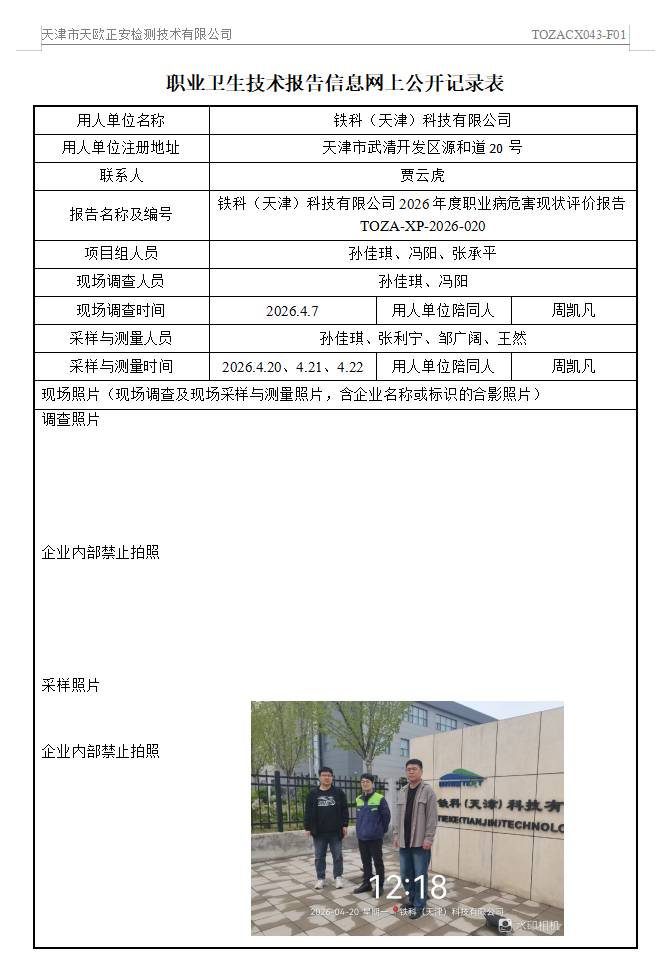 天津市天欧正安检测技术有限公司 TOZACX043-F01

职业卫生技术报告信息网上公开记录表

| 用人单位名称 | 铁科（天津）科技有限公司 | | |
|---|---|---|---|
| 用人单位注册地址 | 天津市武清开发区源和道 20 号 | | |
| 联系人 | 贾云虎 | | |
| 报告名称及编号 | 铁科（天津）科技有限公司 2026 年度职业病危害现状评价报告 TOZA-XP-2026-020 | | |
| 项目组人员 | 孙佳琪、冯阳、张承平 | | |
| 现场调查人员 | 孙佳琪、冯阳 | | |
| 现场调查时间 | 2026.4.7 | 用人单位陪同人 | 周凯凡 |
| 采样与测量人员 | 孙佳琪、张利宁、邹广阔、王然 | | |
| 采样与测量时间 | 2026.4.20、4.21、4.22 | 用人单位陪同人 | 周凯凡 |

现场照片（现场调查及现场采样与测量照片，含企业名称或标识的合影照片）

调查照片

企业内部禁止拍照

采样照片

企业内部禁止拍照

铁科（天津）科技有
TIEKE(TIANJIN)TECHNOLO

12:18
2026-04-20 星期一 铁科（天津）科技有限公司
水印相机